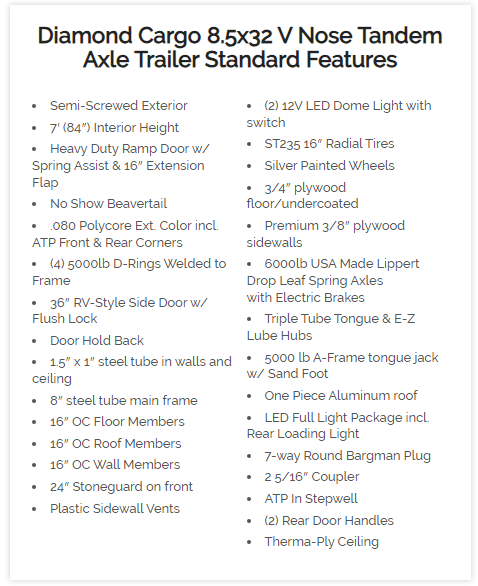 Diamond Cargo 8.5x32 V Nose Tandem Axle Trailer Standard Features

• Semi-Screwed Exterior
• 7' (84") Interior Height
• Heavy Duty Ramp Door w/ Spring Assist & 16" Extension Flap
• No Show Beavertail
• .080 Polycore Ext. Color incl. ATP Front & Rear Corners
• (4) 5000lb D-Rings Welded to Frame
• 36" RV-Style Side Door w/ Flush Lock
• Door Hold Back
• 1.5" x 1" steel tube in walls and ceiling
• 8" steel tube main frame
• 16" OC Floor Members
• 16" OC Roof Members
• 16" OC Wall Members
• 24" Stoneguard on front
• Plastic Sidewall Vents

• (2) 12V LED Dome Light with switch
• ST235 16" Radial Tires
• Silver Painted Wheels
• 3/4" plywood floor/undercoated
• Premium 3/8" plywood sidewalls
• 6000lb USA Made Lippert Drop Leaf Spring Axles with Electric Brakes
• Triple Tube Tongue & E-Z Lube Hubs
• 5000 lb A-Frame tongue jack w/ Sand Foot
• One Piece Aluminum roof
• LED Full Light Package incl. Rear Loading Light
• 7-way Round Bargman Plug
• 2 5/16" Coupler
• ATP In Stepwell
• (2) Rear Door Handles
• Therma-Ply Ceiling